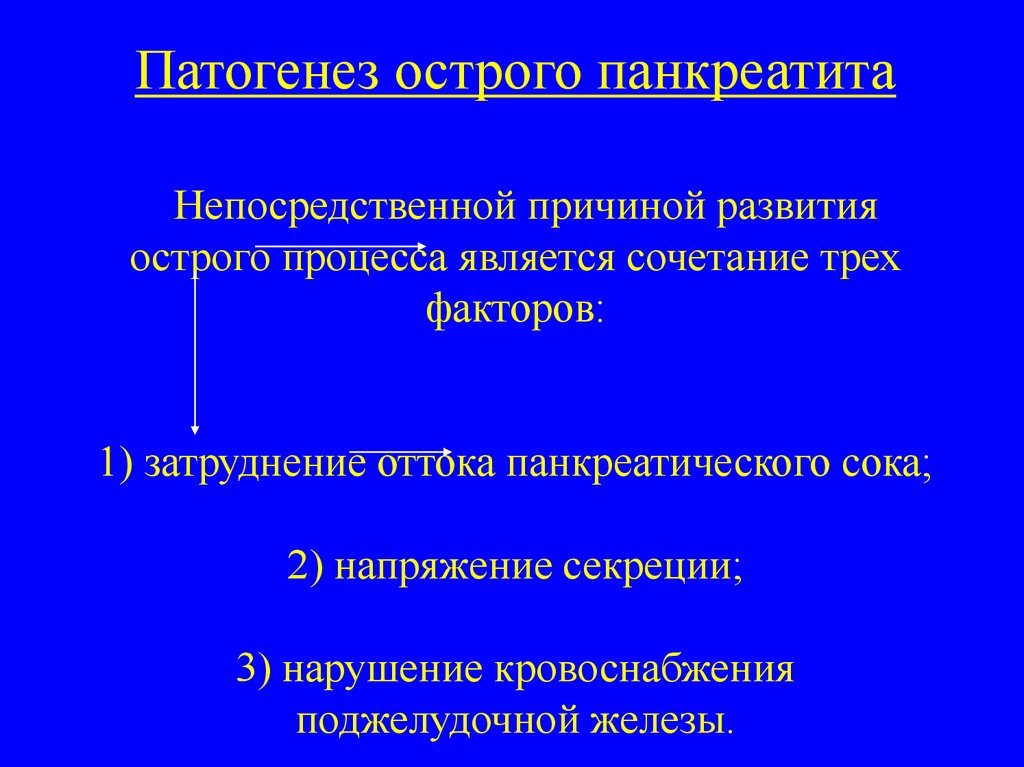 Патогенез острого панкреатита

Непосредственной причиной развития острого процесса является сочетание трех факторов:

1) затруднение оттока панкреатического сока;

2) напряжение секреции;

3) нарушение кровоснабжения поджелудочной железы.